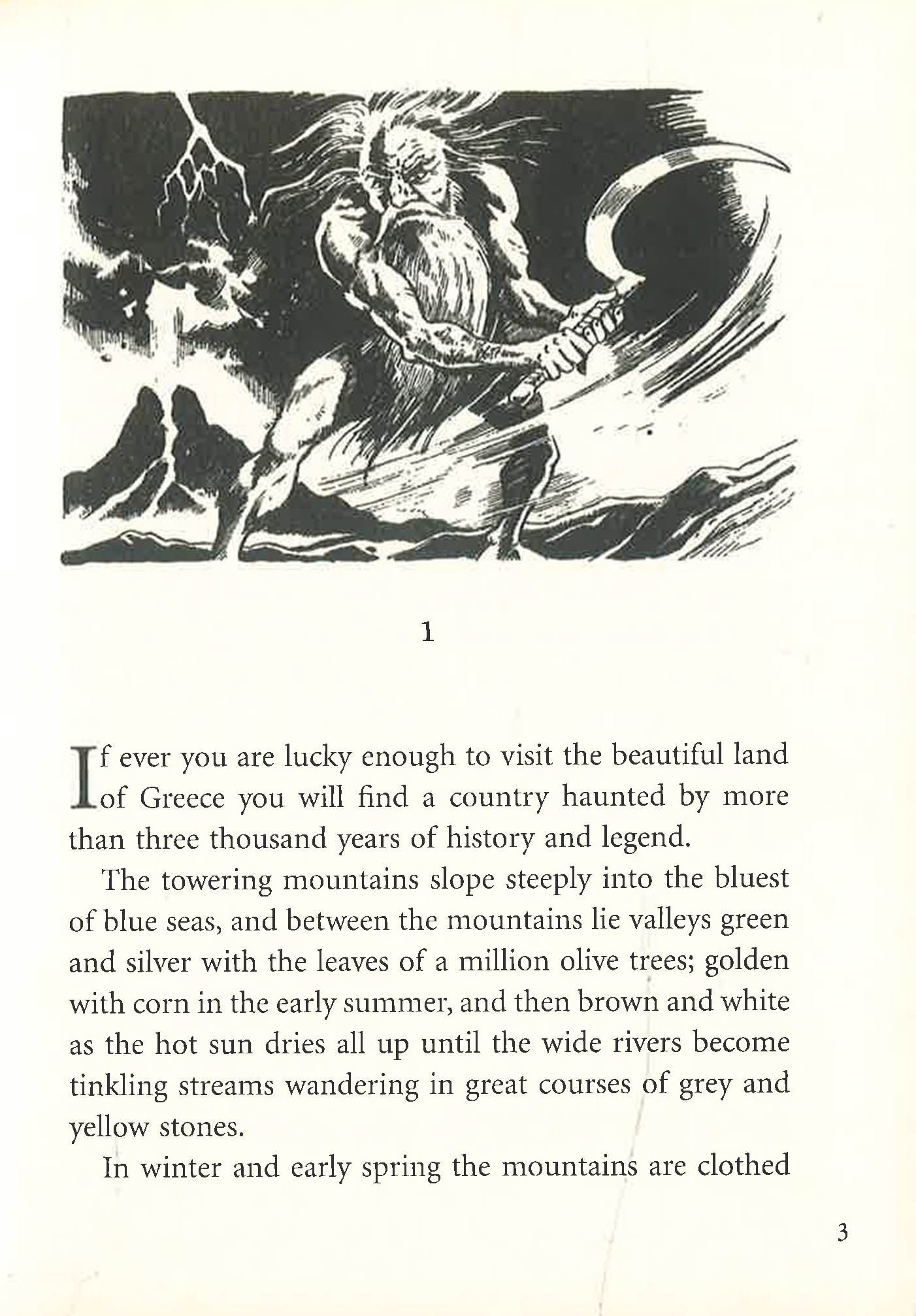 1

If ever you are lucky enough to visit the beautiful land of Greece you will find a country haunted by more than three thousand years of history and legend.

The towering mountains slope steeply into the bluest of blue seas, and between the mountains lie valleys green and silver with the leaves of a million olive trees; golden with corn in the early summer, and then brown and white as the hot sun dries all up until the wide rivers become tinkling streams wandering in great courses of grey and yellow stones.

In winter and early spring the mountains are clothed

3